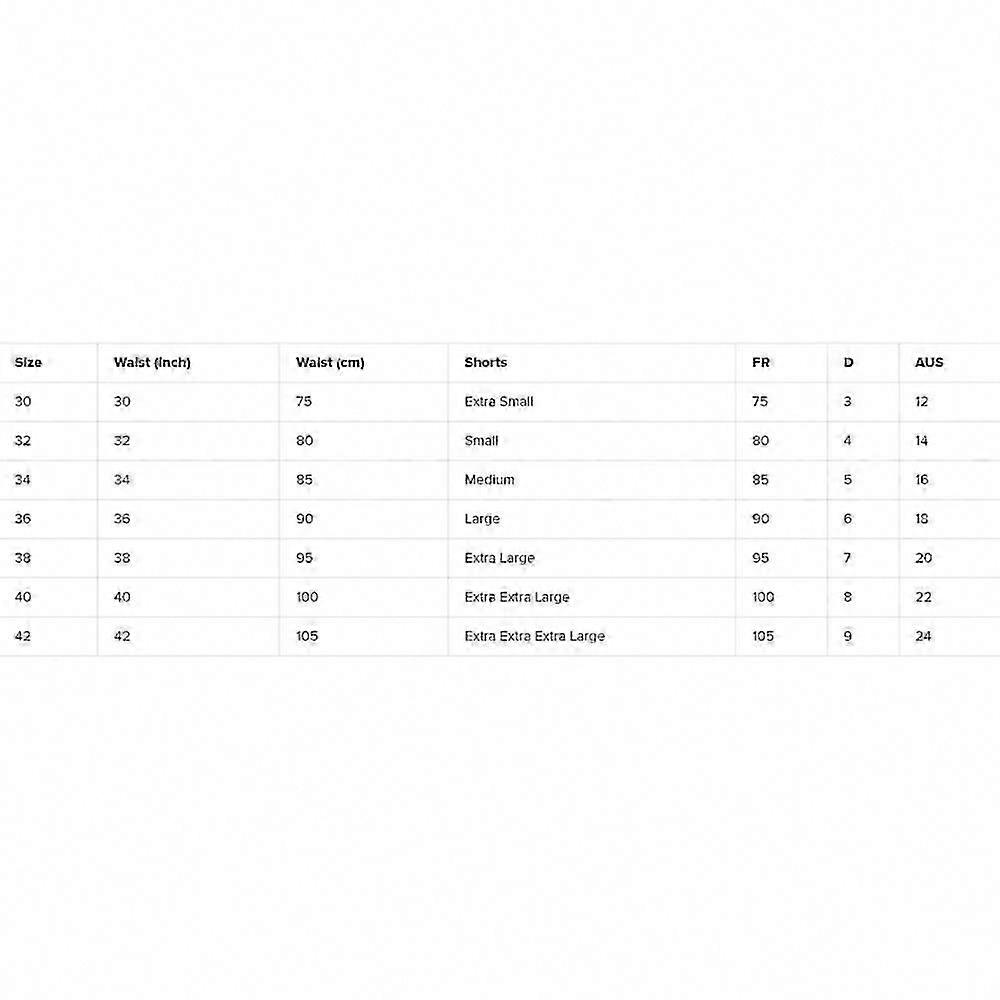 | Size | Waist (inch) | Waist (cm) | Shorts | FR | D | AUS |
|---|---|---|---|---|---|---|
| 30 | 30 | 75 | Extra Small | 75 | 3 | 12 |
| 32 | 32 | 80 | Small | 80 | 4 | 14 |
| 34 | 34 | 85 | Medium | 85 | 5 | 16 |
| 36 | 36 | 90 | Large | 90 | 6 | 18 |
| 38 | 38 | 95 | Extra Large | 95 | 7 | 20 |
| 40 | 40 | 100 | Extra Extra Large | 100 | 8 | 22 |
| 42 | 42 | 105 | Extra Extra Extra Large | 105 | 9 | 24 |